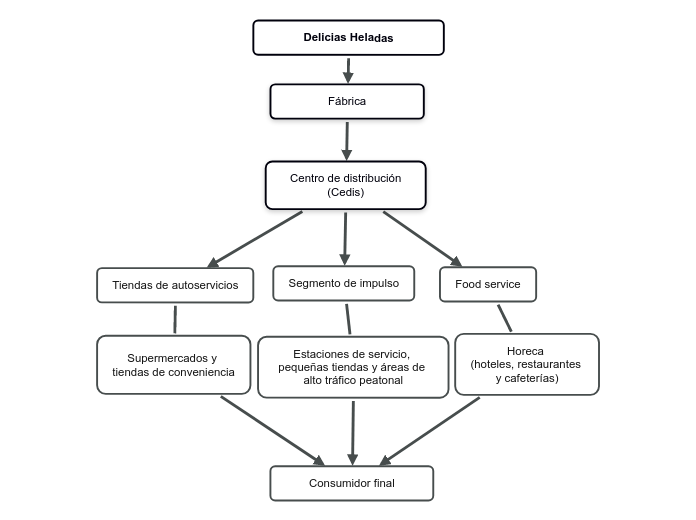 Delicias Heladas

Fábrica

Centro de distribución (Cedis)

Tiendas de autoservicios

Segmento de impulso

Food service

Supermercados y tiendas de conveniencia

Estaciones de servicio, pequeñas tiendas y áreas de alto tráfico peatonal

Horeca (hoteles, restaurantes y cafeterías)

Consumidor final